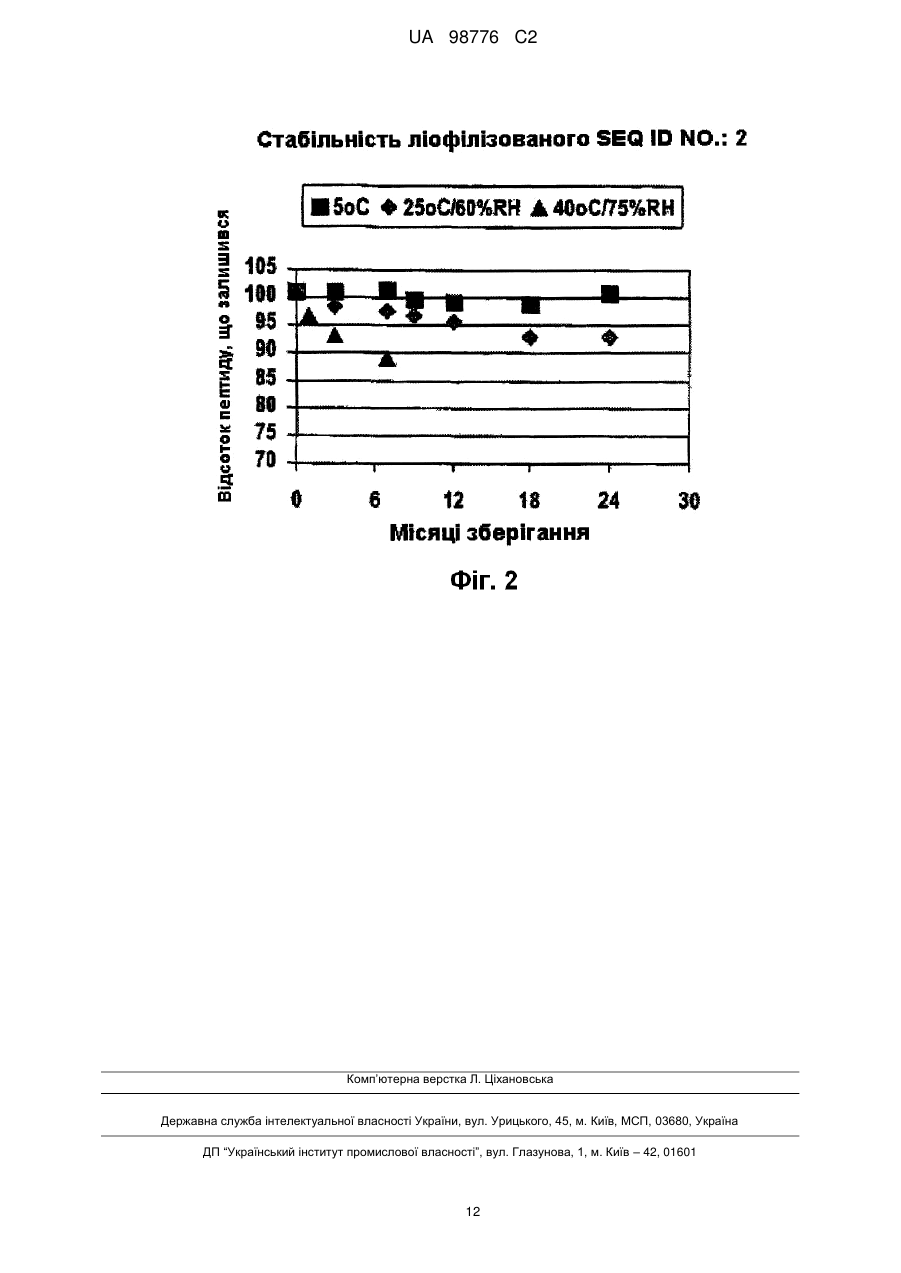 UA 98776 C2

Стабільність ліофілізованого SEQ ID NO.: 2

■ 5oC ◆ 25oC/60%RH ▲ 40oC/75%RH

Відсоток пептиду, що залишився

105
100
95
90
85
80
75
70

0 6 12 18 24 30

Місяці зберігання

Фіг. 2

Комп'ютерна верстка Л. Ціхановська

Державна служба інтелектуальної власності України, вул. Урицького, 45, м. Київ, МСП, 03680, Україна

ДП "Український інститут промислової власності", вул. Глазунова, 1, м. Київ – 42, 01601

12